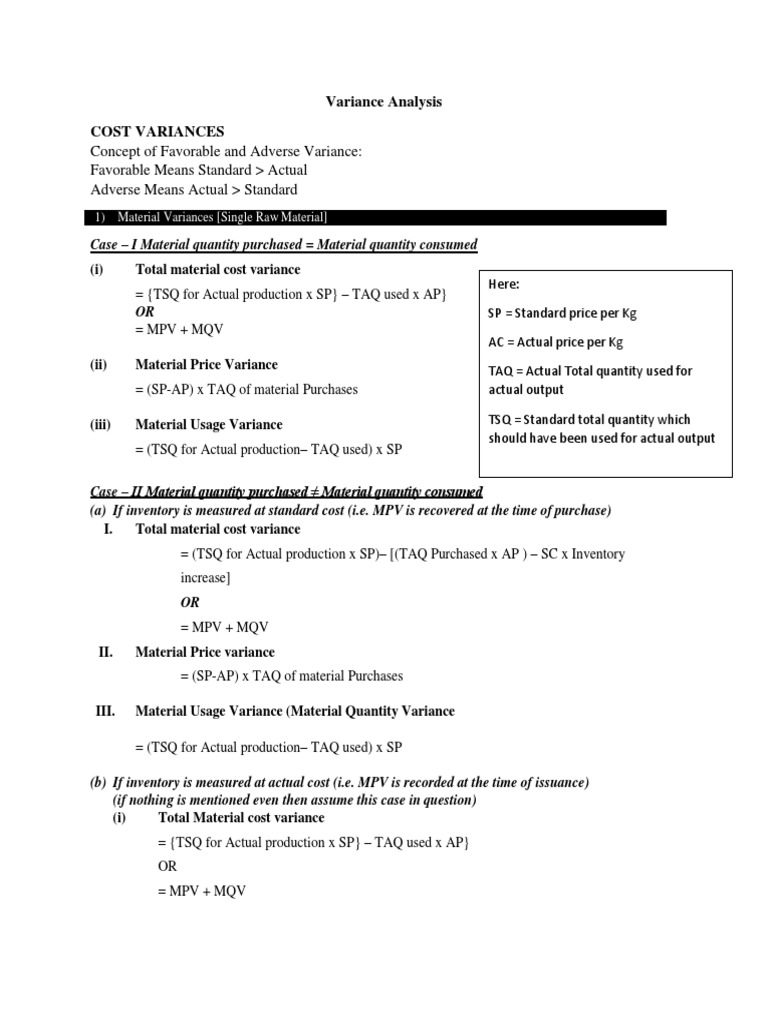 Variance Analysis

COST VARIANCES
Concept of Favorable and Adverse Variance:
Favorable Means Standard > Actual
Adverse Means Actual > Standard

1) Material Variances [Single Raw Material]

Case – I Material quantity purchased = Material quantity consumed

(i) Total material cost variance

= {TSQ for Actual production x SP} – TAQ used x AP}
OR
= MPV + MQV

(ii) Material Price Variance

= (SP-AP) x TAQ of material Purchases

(iii) Material Usage Variance

= (TSQ for Actual production– TAQ used) x SP

Here:

SP = Standard price per Kg

AC = Actual price per Kg

TAQ = Actual Total quantity used for actual output

TSQ = Standard total quantity which should have been used for actual output

Case – II Material quantity purchased ≠ Material quantity consumed
(a) If inventory is measured at standard cost (i.e. MPV is recovered at the time of purchase)
I. Total material cost variance

= (TSQ for Actual production x SP)– [(TAQ Purchased x AP ) – SC x Inventory increase]

OR

= MPV + MQV

II. Material Price variance

= (SP-AP) x TAQ of material Purchases

III. Material Usage Variance (Material Quantity Variance

= (TSQ for Actual production– TAQ used) x SP

(b) If inventory is measured at actual cost (i.e. MPV is recorded at the time of issuance)
(if nothing is mentioned even then assume this case in question)
(i) Total Material cost variance

= {TSQ for Actual production x SP} – TAQ used x AP}

OR

= MPV + MQV